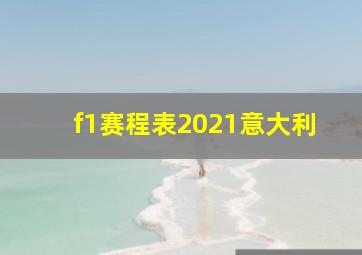 f1赛程表2021意大利